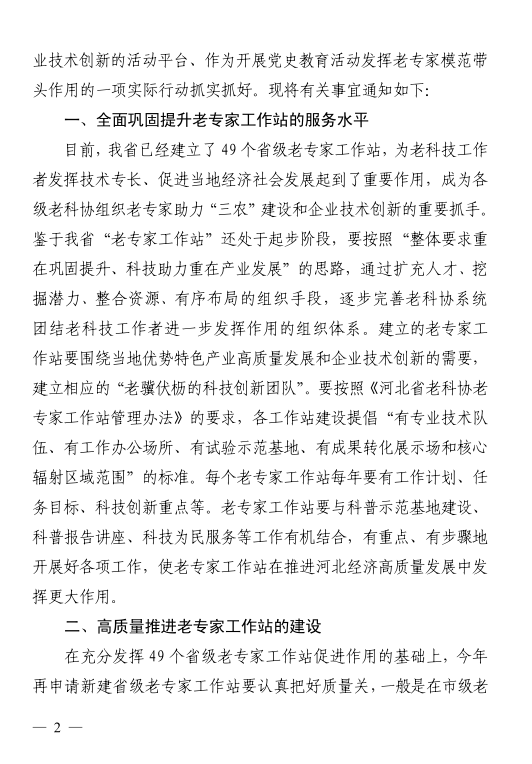 业技术创新的活动平台、作为开展党史教育活动发挥老专家模范带头作用的一项实际行动抓实抓好。现将有关事宜通知如下：

一、全面巩固提升老专家工作站的服务水平

目前，我省已经建立了49个省级老专家工作站，为老科技工作者发挥技术专长、促进当地经济社会发展起到了重要作用，成为各级老科协组织老专家助力“三农”建设和企业技术创新的重要抓手。鉴于我省“老专家工作站”还处于起步阶段，要按照“整体要求重在巩固提升、科技助力重在产业发展”的思路，通过扩充人才、挖掘潜力、整合资源、有序布局的组织手段，逐步完善老科协系统团结老科技工作者进一步发挥作用的组织体系。建立的老专家工作站要围绕当地优势特色产业高质量发展和企业技术创新的需要，建立相应的“老骥伏枥的科技创新团队”。要按照《河北省老科协老专家工作站管理办法》的要求，各工作站建设提倡“有专业技术队伍、有工作办公场所、有试验示范基地、有成果转化展示场和核心辐射区域范围”的标准。每个老专家工作站每年要有工作计划、任务目标、科技创新重点等。老专家工作站要与科普示范基地建设、科普报告讲座、科技为民服务等工作有机结合，有重点、有步骤地开展好各项工作，使老专家工作站在推进河北经济高质量发展中发挥更大作用。

二、高质量推进老专家工作站的建设

在充分发挥49个省级老专家工作站促进作用的基础上，今年再申请新建省级老专家工作站要认真把好质量关，一般是在市级老

— 2 —